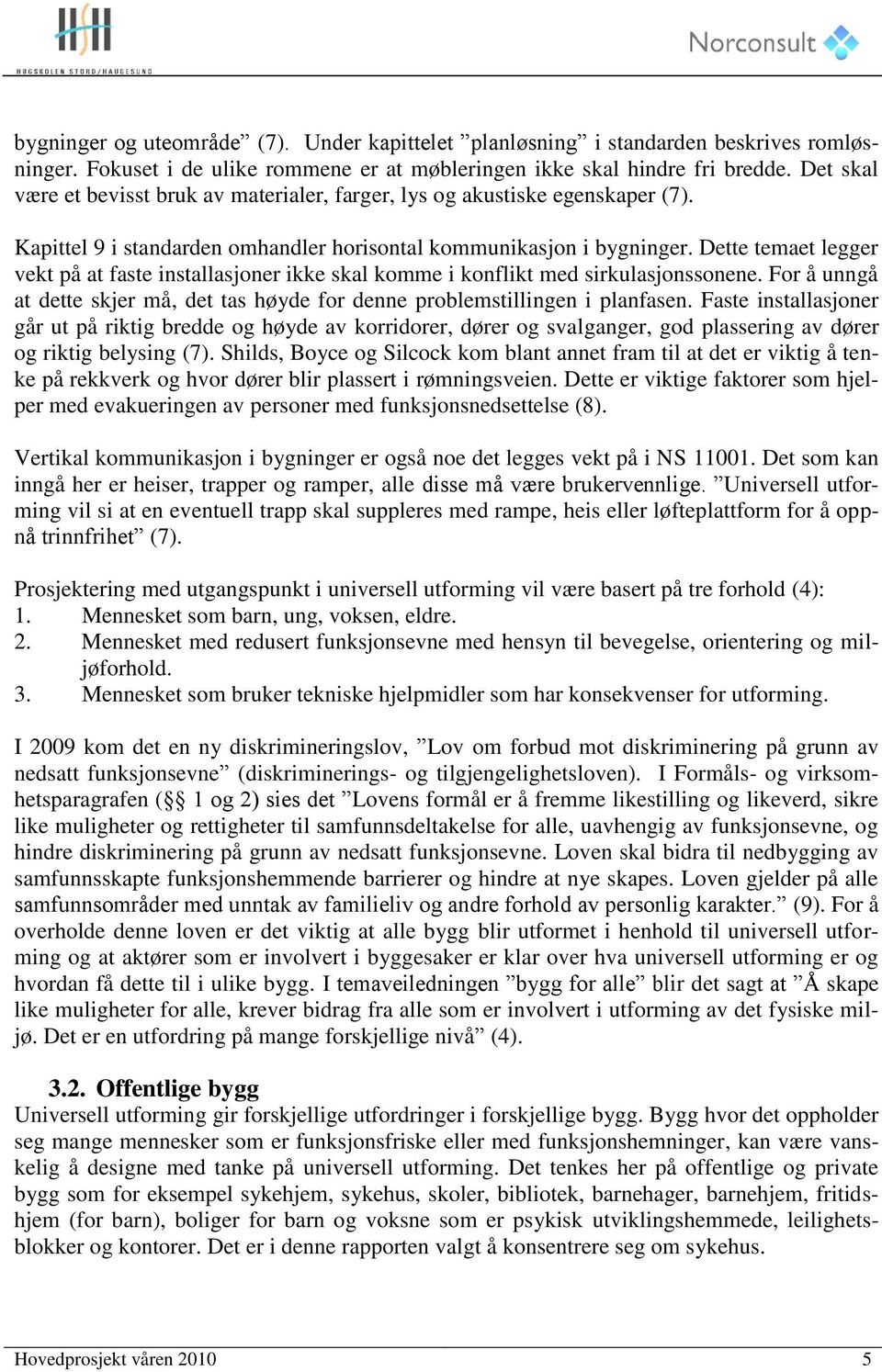 HSH
HØGSKOLEN STORD/HAUGESUND

Norconsult

bygninger og uteområde” (7). Under kapittelet ”planløsning” i standarden beskrives romløsninger. Fokuset i de ulike rommene er at møbleringen ikke skal hindre fri bredde. Det skal være et bevisst bruk av materialer, farger, lys og akustiske egenskaper (7).

Kapittel 9 i standarden omhandler horisontal kommunikasjon i bygninger. Dette temaet legger vekt på at faste installasjoner ikke skal komme i konflikt med sirkulasjonssonene. For å unngå at dette skjer må, det tas høyde for denne problemstillingen i planfasen. Faste installasjoner går ut på riktig bredde og høyde av korridorer, dører og svalganger, god plassering av dører og riktig belysing (7). Shilds, Boyce og Silcock kom blant annet fram til at det er viktig å tenke på rekkverk og hvor dører blir plassert i rømningsveien. Dette er viktige faktorer som hjelper med evakueringen av personer med funksjonsnedsettelse (8).

Vertikal kommunikasjon i bygninger er også noe det legges vekt på i NS 11001. Det som kan inngå her er heiser, trapper og ramper, alle disse må være brukervennlige. ”Universell utforming vil si at en eventuell trapp skal suppleres med rampe, heis eller løfteplattform for å oppnå trinnfrihet” (7).

Prosjektering med utgangspunkt i universell utforming vil være basert på tre forhold (4):
1. Mennesket som barn, ung, voksen, eldre.
2. Mennesket med redusert funksjonsevne med hensyn til bevegelse, orientering og miljøforhold.
3. Mennesket som bruker tekniske hjelpmidler som har konsekvenser for utforming.

I 2009 kom det en ny diskrimineringslov, ”Lov om forbud mot diskriminering på grunn av nedsatt funksjonsevne” (diskriminerings- og tilgjengelighetsloven). I Formåls- og virksomhetsparagrafen (§§ 1 og 2) sies det ”Lovens formål er å fremme likestilling og likeverd, sikre like muligheter og rettigheter til samfunnsdeltakelse for alle, uavhengig av funksjonsevne, og hindre diskriminering på grunn av nedsatt funksjonsevne. Loven skal bidra til nedbygging av samfunnsskapte funksjonshemmende barrierer og hindre at nye skapes. Loven gjelder på alle samfunnsområder med unntak av familieliv og andre forhold av personlig karakter.” (9). For å overholde denne loven er det viktig at alle bygg blir utformet i henhold til universell utforming og at aktører som er involvert i byggesaker er klar over hva universell utforming er og hvordan få dette til i ulike bygg. I temaveiledningen ”bygg for alle” blir det sagt at ”Å skape like muligheter for alle, krever bidrag fra alle som er involvert i utforming av det fysiske miljø. Det er en utfordring på mange forskjellige nivå” (4).

3.2. Offentlige bygg
Universell utforming gir forskjellige utfordringer i forskjellige bygg. Bygg hvor det oppholder seg mange mennesker som er funksjonsfriske eller med funksjonshemninger, kan være vanskelig å designe med tanke på universell utforming. Det tenkes her på offentlige og private bygg som for eksempel sykehjem, sykehus, skoler, bibliotek, barnehager, barnehjem, fritidshjem (for barn), boliger for barn og voksne som er psykisk utviklingshemmede, leilighetsblokker og kontorer. Det er i denne rapporten valgt å konsentrere seg om sykehus.

Hovedprosjekt våren 2010 5